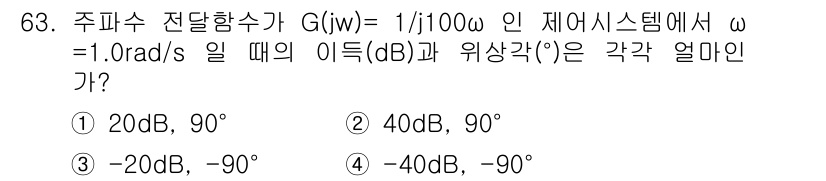 63. 주파수 전달함수가 G(jw)= 1/j100ω 인 제어시스템에서 ω =1.0rad/s 일 때의 이득(dB)과 위상각(°)은 각각 얼마인가?

① 20dB, 90°
② 40dB, 90°
③ -20dB, -90°
④ -40dB, -90°